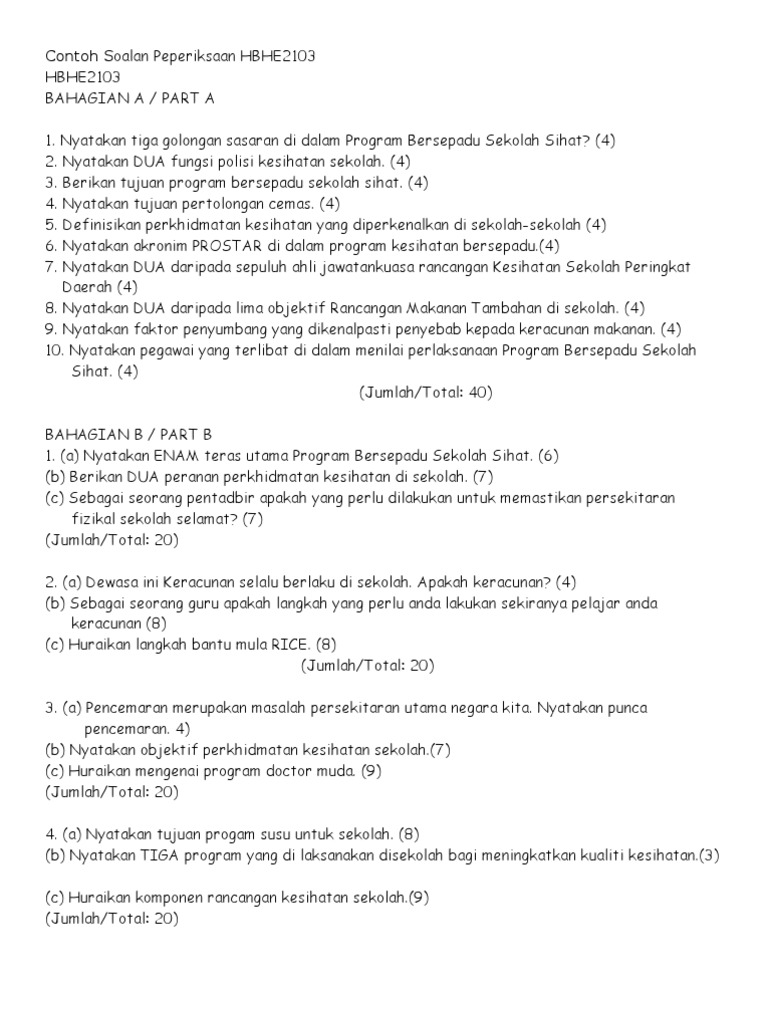 Contoh Soalan Peperiksaan HBHE2103
HBHE2103
BAHAGIAN A / PART A

1. Nyatakan tiga golongan sasaran di dalam Program Bersepadu Sekolah Sihat? (4)
2. Nyatakan DUA fungsi polisi kesihatan sekolah. (4)
3. Berikan tujuan program bersepadu sekolah sihat. (4)
4. Nyatakan tujuan pertolongan cemas. (4)
5. Definisikan perkhidmatan kesihatan yang diperkenalkan di sekolah-sekolah (4)
6. Nyatakan akronim PROSTAR di dalam program kesihatan bersepadu.(4)
7. Nyatakan DUA daripada sepuluh ahli jawatankuasa rancangan Kesihatan Sekolah Peringkat Daerah (4)
8. Nyatakan DUA daripada lima objektif Rancangan Makanan Tambahan di sekolah. (4)
9. Nyatakan faktor penyumbang yang dikenalpasti penyebab kepada keracunan makanan. (4)
10. Nyatakan pegawai yang terlibat di dalam menilai perlaksanaan Program Bersepadu Sekolah Sihat. (4)
(Jumlah/Total: 40)

BAHAGIAN B / PART B
1. (a) Nyatakan ENAM teras utama Program Bersepadu Sekolah Sihat. (6)
(b) Berikan DUA peranan perkhidmatan kesihatan di sekolah. (7)
(c) Sebagai seorang pentadbir apakah yang perlu dilakukan untuk memastikan persekitaran fizikal sekolah selamat? (7)
(Jumlah/Total: 20)

2. (a) Dewasa ini Keracunan selalu berlaku di sekolah. Apakah keracunan? (4)
(b) Sebagai seorang guru apakah langkah yang perlu anda lakukan sekiranya pelajar anda keracunan (8)
(c) Huraikan langkah bantu mula RICE. (8)
(Jumlah/Total: 20)

3. (a) Pencemaran merupakan masalah persekitaran utama negara kita. Nyatakan punca pencemaran. 4)
(b) Nyatakan objektif perkhidmatan kesihatan sekolah.(7)
(c) Huraikan mengenai program doctor muda. (9)
(Jumlah/Total: 20)

4. (a) Nyatakan tujuan progam susu untuk sekolah. (8)
(b) Nyatakan TIGA program yang di laksanakan disekolah bagi meningkatkan kualiti kesihatan.(3)

(c) Huraikan komponen rancangan kesihatan sekolah.(9)
(Jumlah/Total: 20)